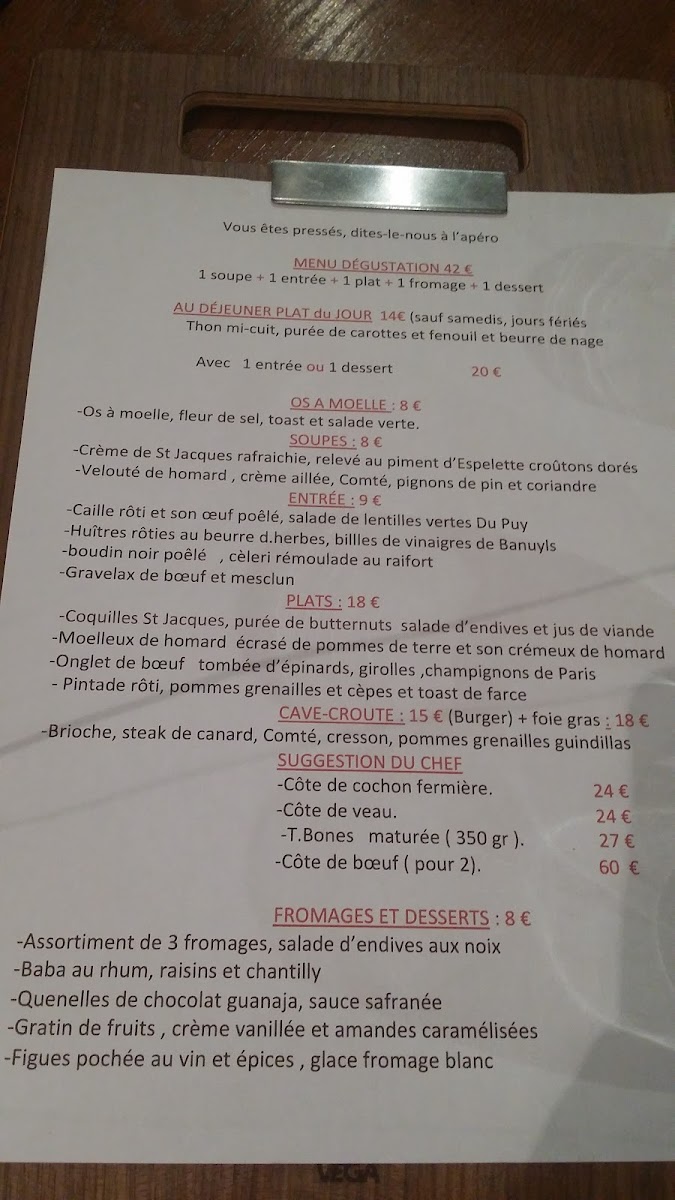 Vous êtes pressés, dites-le-nous à l'apéro

MENU DÉGUSTATION 42 €
1 soupe + 1 entrée + 1 plat + 1 fromage + 1 dessert

AU DÉJEUNER PLAT du JOUR 14€ (sauf samedis, jours fériés
Thon mi-cuit, purée de carottes et fenouil et beurre de nage

Avec 1 entrée ou 1 dessert 20 €

OS A MOELLE : 8 €
-Os à moelle, fleur de sel, toast et salade verte.

SOUPES : 8 €
-Crème de St Jacques rafraichie, relevé au piment d'Espelette croûtons dorés
-Velouté de homard , crème aillée, Comté, pignons de pin et coriandre

ENTRÉE : 9 €
-Caille rôti et son œuf poêlé, salade de lentilles vertes Du Puy
-Huîtres rôties au beurre d.herbes, billles de vinaigres de Banuyls
-boudin noir poêlé , cèleri rémoulade au raifort
-Gravelax de bœuf et mesclun

PLATS : 18 €
-Coquilles St Jacques, purée de butternuts salade d'endives et jus de viande
-Moelleux de homard écrasé de pommes de terre et son crémeux de homard
-Onglet de bœuf tombée d'épinards, girolles ,champignons de Paris
- Pintade rôti, pommes grenailles et cèpes et toast de farce

CAVE-CROUTE : 15 € (Burger) + foie gras : 18 €
-Brioche, steak de canard, Comté, cresson, pommes grenailles guindillas

SUGGESTION DU CHEF
-Côte de cochon fermière. 24 €
-Côte de veau. 24 €
-T.Bones maturée ( 350 gr ). 27 €
-Côte de bœuf ( pour 2). 60 €

FROMAGES ET DESSERTS : 8 €
-Assortiment de 3 fromages, salade d'endives aux noix
-Baba au rhum, raisins et chantilly
-Quenelles de chocolat guanaja, sauce safranée
-Gratin de fruits , crème vanillée et amandes caramélisées
-Figues pochée au vin et épices , glace fromage blanc

VEGA